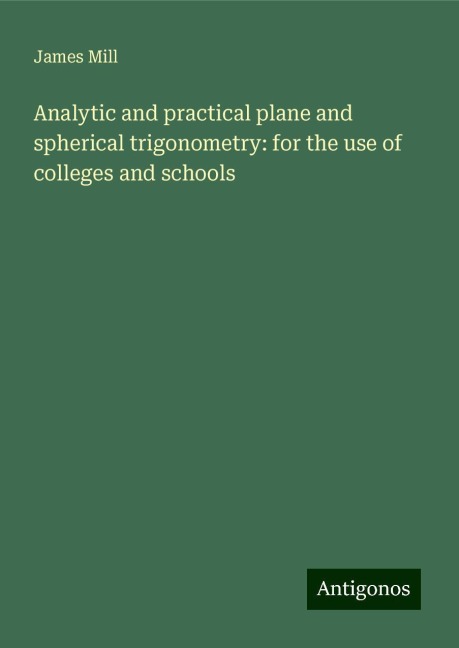 James Mill

Analytic and practical plane and spherical trigonometry: for the use of colleges and schools

Antigonos